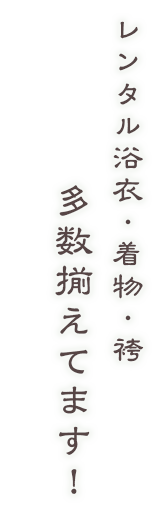 レンタル浴衣・着物・袴

多数揃えてます！